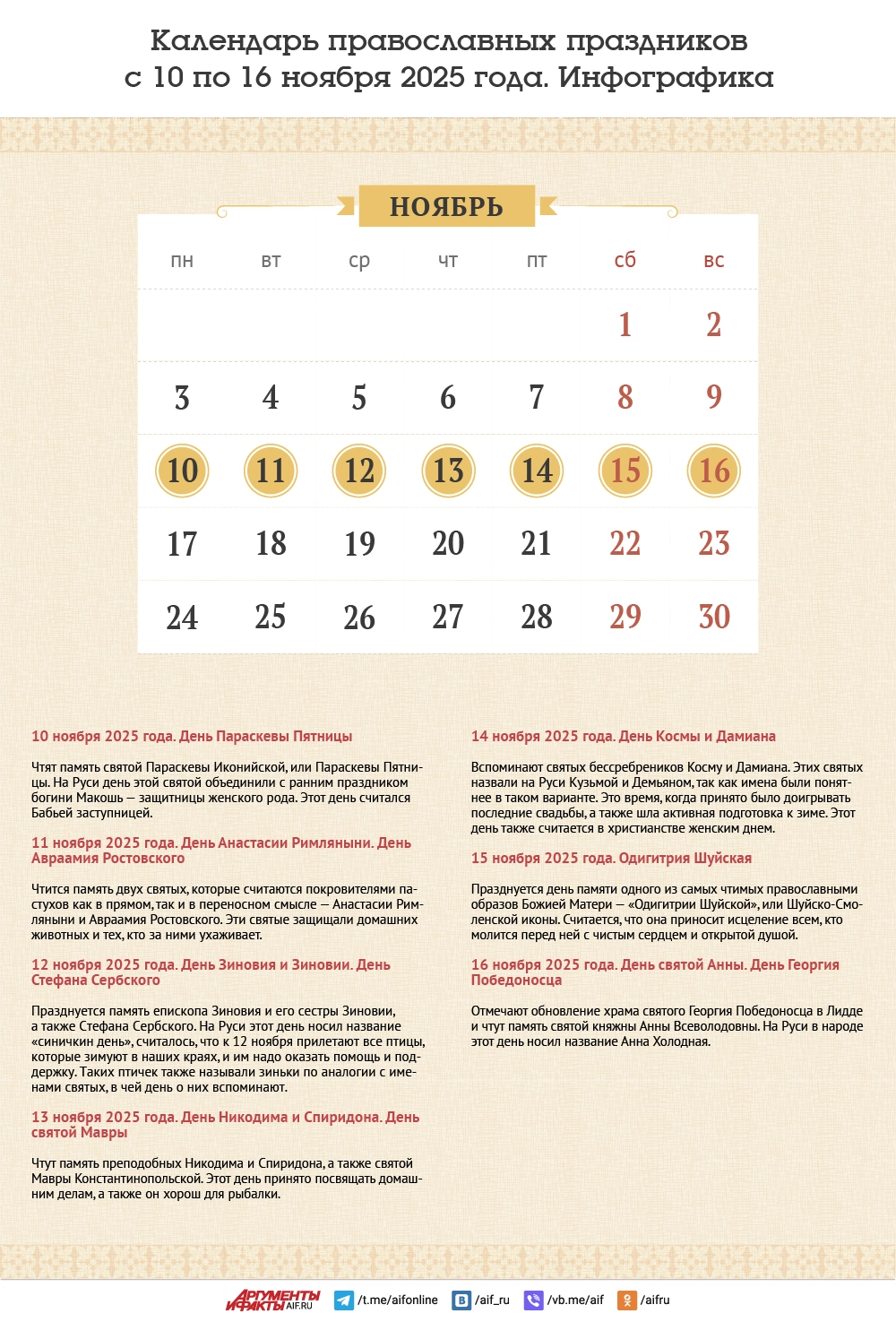 Календарь православных праздников с 10 по 16 ноября 2025 года. Инфографика

НОЯБРЬ

| пн | вт | ср | чт | пт | сб | вс |
|---|---|---|---|---|---|---|
| | | | | | 1 | 2 |
| 3 | 4 | 5 | 6 | 7 | 8 | 9 |
| 10 | 11 | 12 | 13 | 14 | 15 | 16 |
| 17 | 18 | 19 | 20 | 21 | 22 | 23 |
| 24 | 25 | 26 | 27 | 28 | 29 | 30 |

10 ноября 2025 года. День Параскевы Пятницы

Чтят память святой Параскевы Иконийской, или Параскевы Пятницы. На Руси день этой святой объединили с ранним праздником богини Макошь — защитницы женского рода. Этот день считался Бабьей заступницей.

11 ноября 2025 года. День Анастасии Римляныни. День Авраамия Ростовского

Чтится память двух святых, которые считаются покровителями пастухов как в прямом, так и в переносном смысле — Анастасии Римляныни и Авраамия Ростовского. Эти святые защищали домашних животных и тех, кто за ними ухаживает.

12 ноября 2025 года. День Зиновия и Зиновии. День Стефана Сербского

Празднуется память епископа Зиновия и его сестры Зиновии, а также Стефана Сербского. На Руси этот день носил название «синичкин день», считалось, что к 12 ноября прилетают все птицы, которые зимуют в наших краях, и им надо оказать помощь и поддержку. Таких птичек также называли зиньки по аналогии с именами святых, в чей день о них вспоминают.

13 ноября 2025 года. День Никодима и Спиридона. День святой Мавры

Чтут память преподобных Никодима и Спиридона, а также святой Мавры Константинопольской. Этот день принято посвящать домашним делам, а также он хорош для рыбалки.

14 ноября 2025 года. День Космы и Дамиана

Вспоминают святых бессребреников Косму и Дамиана. Этих святых назвали на Руси Кузьмой и Демьяном, так как имена были понятнее в таком варианте. Это время, когда принято было доигрывать последние свадьбы, а также шла активная подготовка к зиме. Этот день также считается в христианстве женским днем.

15 ноября 2025 года. Одигитрия Шуйская

Празднуется день памяти одного из самых чтимых православными образов Божией Матери — «Одигитрии Шуйской», или Шуйско-Смоленской иконы. Считается, что она приносит исцеление всем, кто молится перед ней с чистым сердцем и открытой душой.

16 ноября 2025 года. День святой Анны. День Георгия Победоносца

Отмечают обновление храма святого Георгия Победоносца в Лидде и чтут память святой княжны Анны Всеволодовны. На Руси в народе этот день носил название Анна Холодная.

АРГУМЕНТЫ И ФАКТЫ AIF.RU /t.me/aifonline /aif_ru /vb.me/aif /aifru